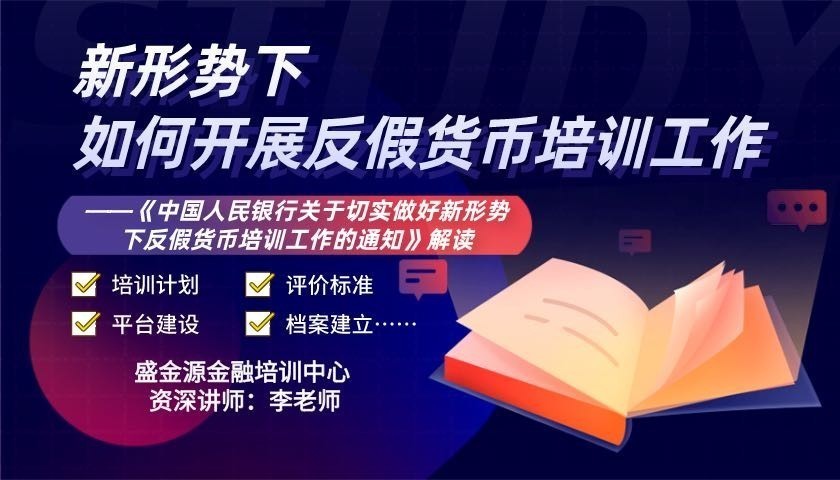 STUDY

新形势下
如何开展反假货币培训工作

——《中国人民银行关于切实做好新形势下反假货币培训工作的通知》解读

培训计划
评价标准
平台建设
档案建立……

盛金源金融培训中心
资深讲师：李老师